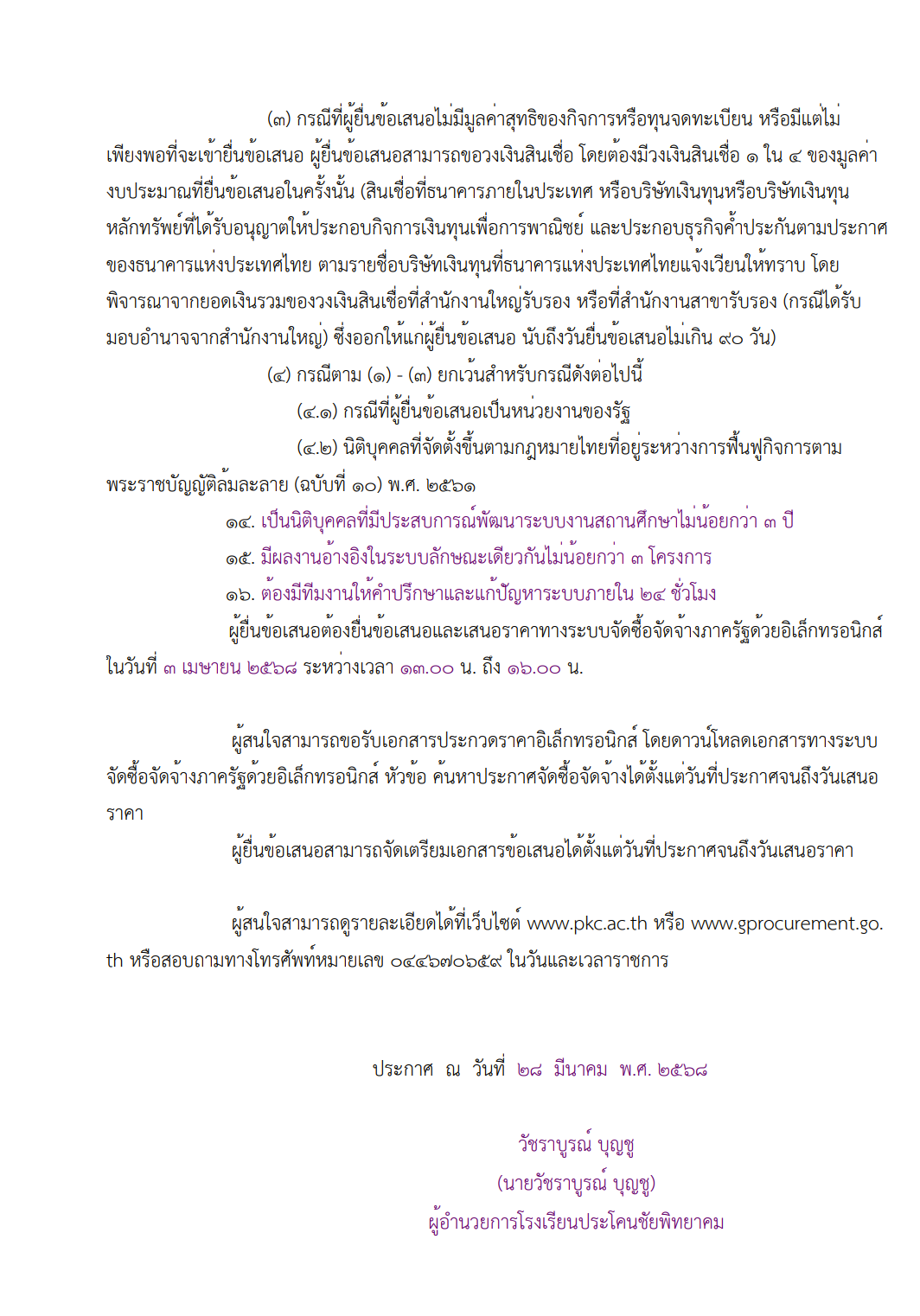 (๓) กรณีที่ผู้ยื่นข้อเสนอไม่มีมูลค่าสุทธิของกิจการหรือทุนจดทะเบียน หรือมีแต่ไม่เพียงพอที่จะเข้ายื่นข้อเสนอ ผู้ยื่นข้อเสนอสามารถขอวงเงินสินเชื่อ โดยต้องมีวงเงินสินเชื่อ ๑ ใน ๔ ของมูลค่างบประมาณที่ยื่นข้อเสนอในครั้งนั้น (สินเชื่อที่ธนาคารภายในประเทศ หรือบริษัทเงินทุนหรือบริษัทเงินทุนหลักทรัพย์ที่ได้รับอนุญาตให้ประกอบกิจการเงินทุนเพื่อการพาณิชย์ และประกอบธุรกิจค้ำประกันตามประกาศของธนาคารแห่งประเทศไทย ตามรายชื่อบริษัทเงินทุนที่ธนาคารแห่งประเทศไทยแจ้งเวียนให้ทราบ โดยพิจารณาจากยอดเงินรวมของวงเงินสินเชื่อที่สำนักงานใหญ่รับรอง หรือที่สำนักงานสาขารับรอง (กรณีได้รับมอบอำนาจจากสำนักงานใหญ่) ซึ่งออกให้แก่ผู้ยื่นข้อเสนอ นับถึงวันยื่นข้อเสนอไม่เกิน ๙๐ วัน)

(๔) กรณีตาม (๑) - (๓) ยกเว้นสำหรับกรณีดังต่อไปนี้

(๔.๑) กรณีที่ผู้ยื่นข้อเสนอเป็นหน่วยงานของรัฐ

(๔.๒) นิติบุคคลที่จัดตั้งขึ้นตามกฎหมายไทยที่อยู่ระหว่างการฟื้นฟูกิจการตามพระราชบัญญัติล้มละลาย (ฉบับที่ ๑๐) พ.ศ. ๒๕๖๑

๑๔. เป็นนิติบุคคลที่มีประสบการณ์พัฒนาระบบงานสถานศึกษาไม่น้อยกว่า ๓ ปี

๑๕. มีผลงานอ้างอิงในระบบลักษณะเดียวกันไม่น้อยกว่า ๓ โครงการ

๑๖. ต้องมีทีมงานให้คำปรึกษาและแก้ปัญหาระบบภายใน ๒๔ ชั่วโมง

ผู้ยื่นข้อเสนอต้องยื่นข้อเสนอและเสนอราคาทางระบบจัดซื้อจัดจ้างภาครัฐด้วยอิเล็กทรอนิกส์ ในวันที่ ๓ เมษายน ๒๕๖๘ ระหว่างเวลา ๑๓.๐๐ น. ถึง ๑๖.๐๐ น.

ผู้สนใจสามารถขอรับเอกสารประกวดราคาอิเล็กทรอนิกส์ โดยดาวน์โหลดเอกสารทางระบบจัดซื้อจัดจ้างภาครัฐด้วยอิเล็กทรอนิกส์ หัวข้อ ค้นหาประกาศจัดซื้อจัดจ้างได้ตั้งแต่วันที่ประกาศจนถึงวันเสนอราคา

ผู้ยื่นข้อเสนอสามารถจัดเตรียมเอกสารข้อเสนอได้ตั้งแต่วันที่ประกาศจนถึงวันเสนอราคา

ผู้สนใจสามารถดูรายละเอียดได้ที่เว็บไซต์ www.pkc.ac.th หรือ www.gprocurement.go.th หรือสอบถามทางโทรศัพท์หมายเลข ๐๔๔๖๗๐๖๕๙ ในวันและเวลาราชการ

ประกาศ ณ วันที่ ๒๘ มีนาคม พ.ศ. ๒๕๖๘

วัชราบูรณ์ บุญชู
(นายวัชราบูรณ์ บุญชู)
ผู้อำนวยการโรงเรียนประโคนชัยพิทยาคม